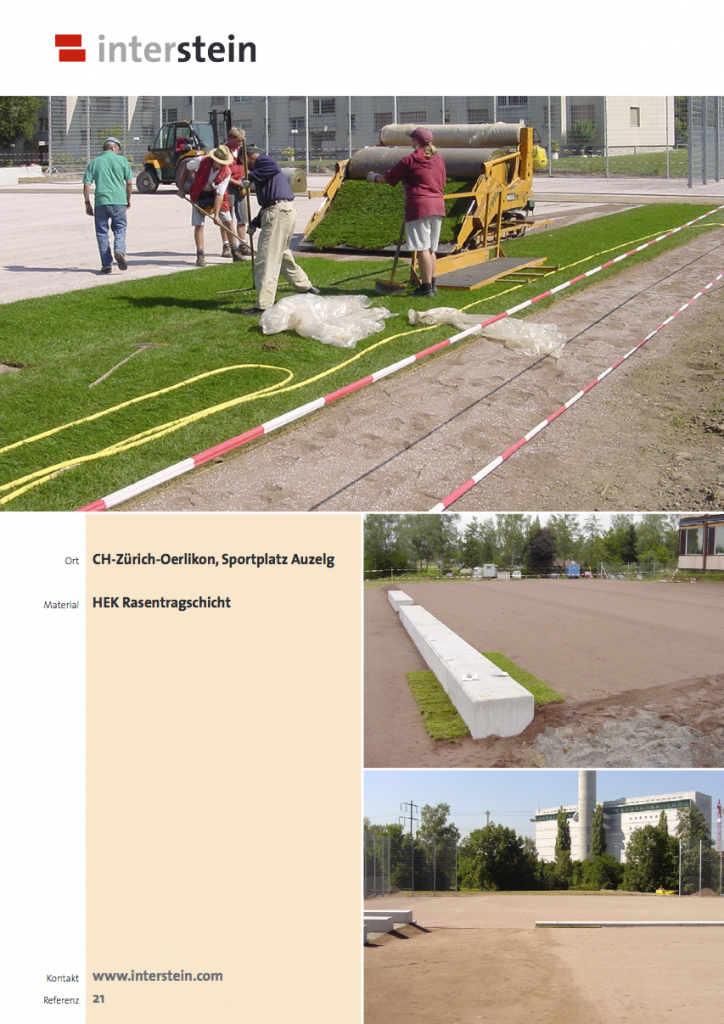 interstein

Ort
CH-Zürich-Oerlikon, Sportplatz Auzelg

Material
HEK Rasentragschicht

Kontakt
www.interstein.com

Referenz
21